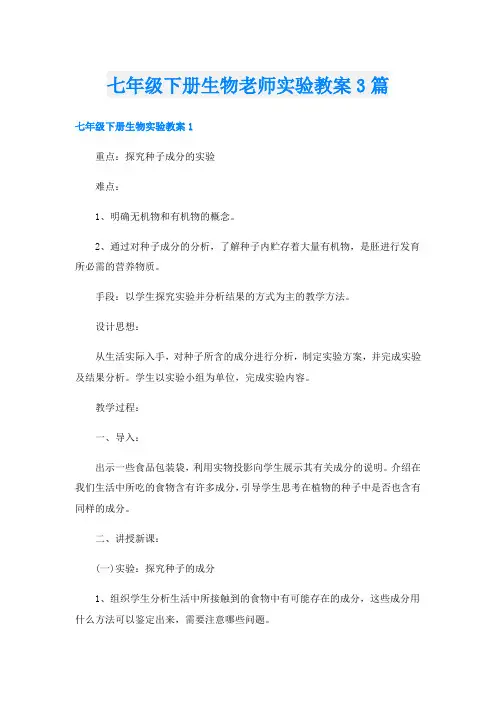 七年级下册生物老师实验教案3篇

七年级下册生物实验教案1

重点：探究种子成分的实验

难点：

1、明确无机物和有机物的概念。

2、通过对种子成分的分析，了解种子内贮存着大量有机物，是胚进行发育所必需的营养物质。

手段：以学生探究实验并分析结果的方式为主的教学方法。

设计思想：

从生活实际入手，对种子所含的成分进行分析，制定实验方案，并完成实验及结果分析。学生以实验小组为单位，完成实验内容。

教学过程：

一、导入：

出示一些食品包装袋，利用实物投影向学生展示其有关成分的说明。介绍在我们生活中所吃的食物含有许多成分，引导学生思考在植物的种子中是否也含有同样的成分。

二、讲授新课：

(一)实验：探究种子的成分

1、组织学生分析生活中所接触到的食物中有可能存在的成分，这些成分用什么方法可以鉴定出来，需要注意哪些问题。